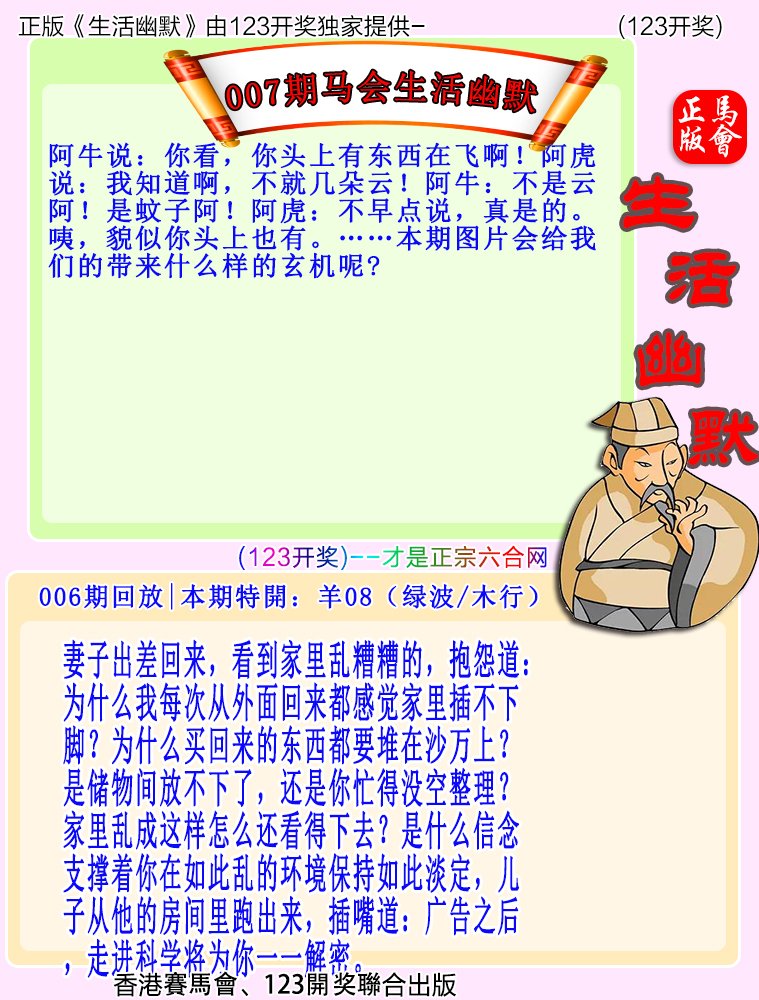 正版《生活幽默》由123开奖独家提供-　(123开奖)

007期马会生活幽默

正版 馬會

生活幽默

阿牛说：你看，你头上有东西在飞啊！阿虎说：我知道啊，不就几朵云！阿牛：不是云阿！是蚊子阿！阿虎：不早点说，真是的。咦，貌似你头上也有。……本期图片会给我们的带来什么样的玄机呢？

(123开奖)--才是正宗六合网

006期回放|本期特開：羊08（绿波/木行）

妻子出差回来，看到家里乱糟糟的，抱怨道：为什么我每次从外面回来都感觉家里插不下脚？为什么买回来的东西都要堆在沙万上？是储物间放不下了，还是你忙得没空整理？家里乱成这样怎么还看得下去？是什么信念支撑着你在如此乱的环境保持如此淡定，儿子从他的房间里跑出来，插嘴道：广告之后，走进科学将为你一一解密。

香港賽馬會、123開奖聯合出版